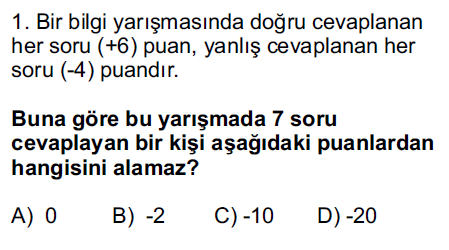 1. Bir bilgi yarışmasında doğru cevaplanan her soru (+6) puan, yanlış cevaplanan her soru (-4) puandır.

Buna göre bu yarışmada 7 soru cevaplayan bir kişi aşağıdaki puanlardan hangisini alamaz?

A) 0 B) -2 C) -10 D) -20